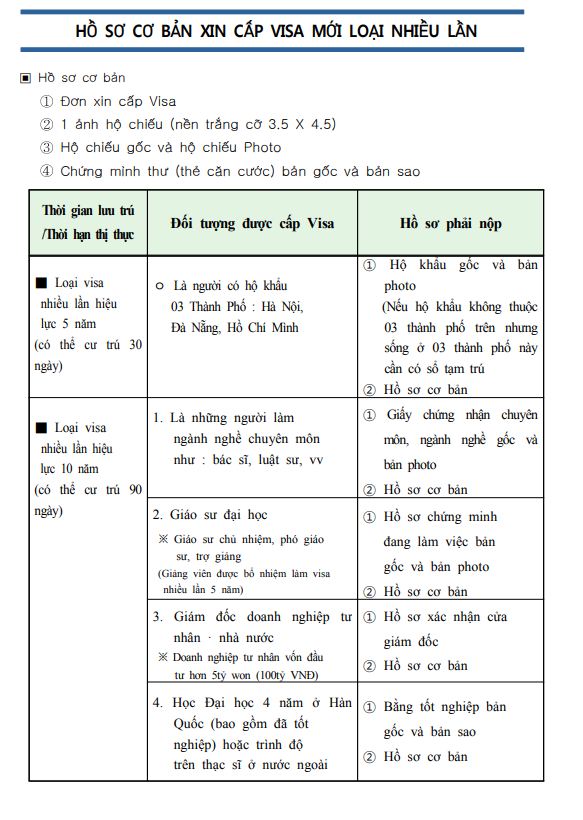 HỒ SƠ CƠ BẢN XIN CẤP VISA MỚI LOẠI NHIỀU LẦN

▣ Hồ sơ cơ bản
① Đơn xin cấp Visa
② 1 ảnh hộ chiếu (nền trắng cỡ 3.5 X 4.5)
③ Hộ chiếu gốc và hộ chiếu Photo
④ Chứng minh thư (thẻ căn cước) bản gốc và bản sao

| Thời gian lưu trú /Thời hạn thị thực | Đối tượng được cấp Visa | Hồ sơ phải nộp |
|---|---|---|
| ■ Loại visa nhiều lần hiệu lực 5 năm (có thể cư trú 30 ngày) | ○ Là người có hộ khẩu 03 Thành Phố : Hà Nội, Đà Nẵng, Hồ Chí Minh | ① Hộ khẩu gốc và bản photo (Nếu hộ khẩu không thuộc 03 thành phố trên nhưng sống ở 03 thành phố này cần có sổ tạm trú ② Hồ sơ cơ bản |
| ■ Loại visa nhiều lần hiệu lực 10 năm (có thể cư trú 90 ngày) | 1. Là những người làm ngành nghề chuyên môn như : bác sĩ, luật sư, vv | ① Giấy chứng nhận chuyên môn, ngành nghề gốc và bản photo ② Hồ sơ cơ bản |
| | 2. Giáo sư đại học ※ Giáo sư chủ nhiệm, phó giáo sư, trợ giảng (Giảng viên được bổ nhiệm làm visa nhiều lần 5 năm) | ① Hồ sơ chứng minh đang làm việc bản gốc và bản photo ② Hồ sơ cơ bản |
| | 3. Giám đốc doanh nghiệp tư nhân · nhà nước ※ Doanh nghiệp tư nhân vốn đầu tư hơn 5tỷ won (100tỷ VNĐ) | ① Hồ sơ xác nhận cửa giám đốc ② Hồ sơ cơ bản |
| | 4. Học Đại học 4 năm ở Hàn Quốc (bao gồm đã tốt nghiệp) hoặc trình độ trên thạc sĩ ở nước ngoài | ① Bằng tốt nghiệp bản gốc và bản sao ② Hồ sơ cơ bản |